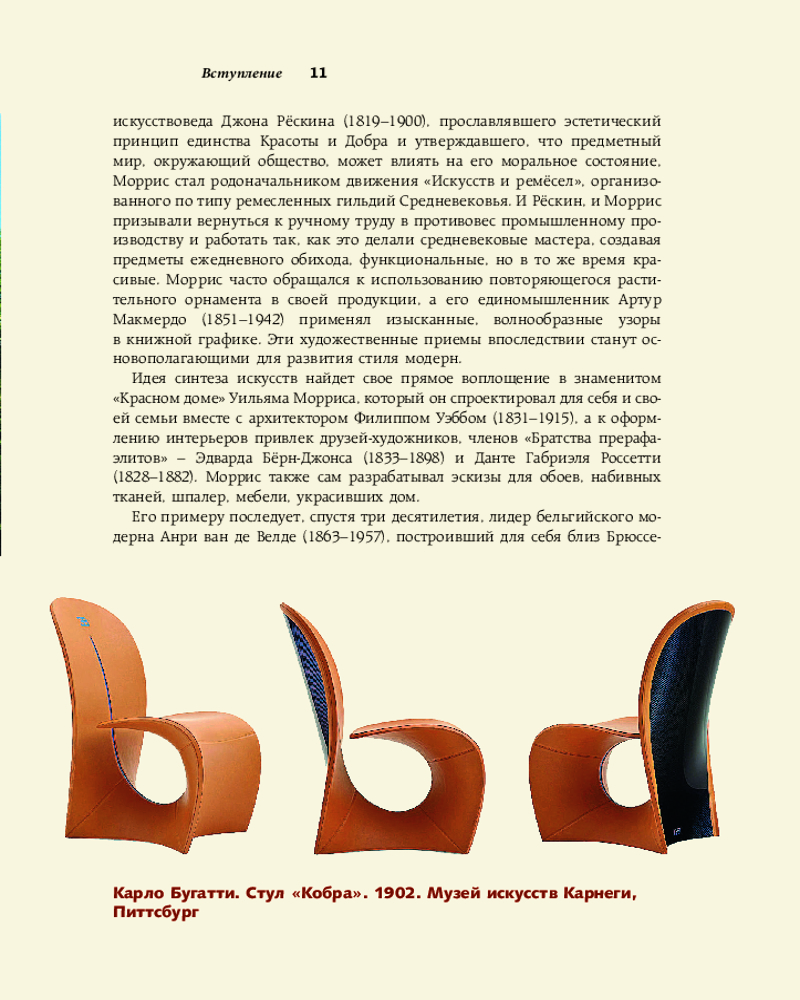 Вступление 11

искусствоведа Джона Рёскина (1819–1900), прославлявшего эстетический принцип единства Красоты и Добра и утверждавшего, что предметный мир, окружающий общество, может влиять на его моральное состояние, Моррис стал родоначальником движения «Искусств и ремёсел», организованного по типу ремесленных гильдий Средневековья. И Рёскин, и Моррис призывали вернуться к ручному труду в противовес промышленному производству и работать так, как это делали средневековые мастера, создавая предметы ежедневного обихода, функциональные, но в то же время красивые. Моррис часто обращался к использованию повторяющегося растительного орнамента в своей продукции, а его единомышленник Артур Макмердо (1851–1942) применял изысканные, волнообразные узоры в книжной графике. Эти художественные приемы впоследствии станут основополагающими для развития стиля модерн.

Идея синтеза искусств найдет свое прямое воплощение в знаменитом «Красном доме» Уильяма Морриса, который он спроектировал для себя и своей семьи вместе с архитектором Филиппом Уэббом (1831–1915), а к оформлению интерьеров привлек друзей-художников, членов «Братства прерафаэлитов» – Эдварда Бёрн-Джонса (1833–1898) и Данте Габриэля Россетти (1828–1882). Моррис также сам разрабатывал эскизы для обоев, набивных тканей, шпалер, мебели, украсивших дом.

Его примеру последует, спустя три десятилетия, лидер бельгийского модерна Анри ван де Велде (1863–1957), построивший для себя близ Брюссе-

Карло Бугатти. Стул «Кобра». 1902. Музей искусств Карнеги, Питтсбург